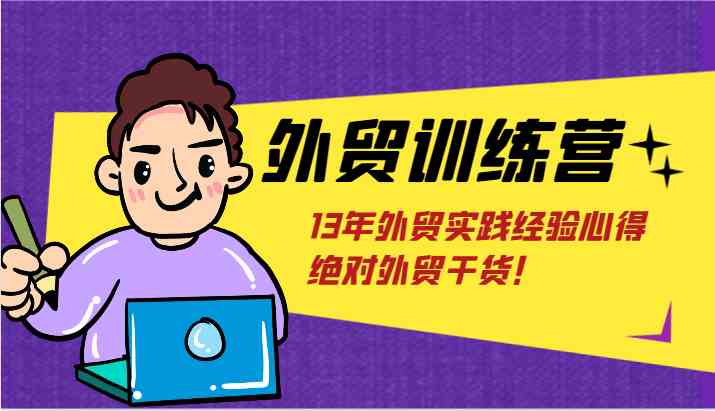 外贸训练营

13年外贸实践经验心得
绝对外贸干货!